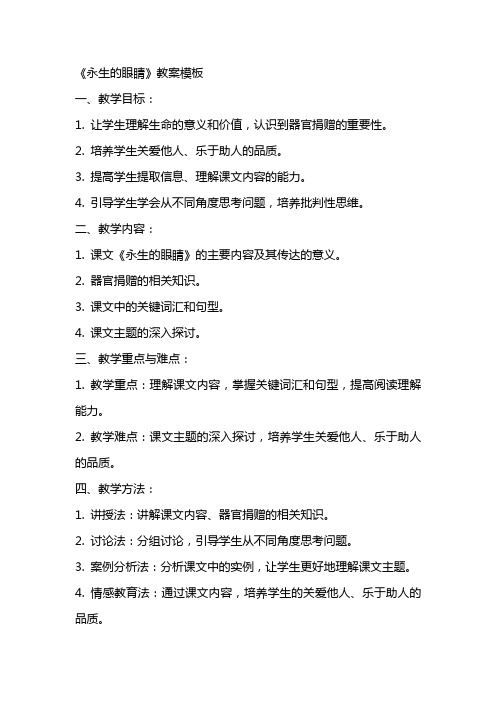 《永生的眼睛》教案模板

一、教学目标：

1. 让学生理解生命的意义和价值，认识到器官捐赠的重要性。

2. 培养学生关爱他人、乐于助人的品质。

3. 提高学生提取信息、理解课文内容的能力。

4. 引导学生学会从不同角度思考问题，培养批判性思维。

二、教学内容：

1. 课文《永生的眼睛》的主要内容及其传达的意义。

2. 器官捐赠的相关知识。

3. 课文中的关键词汇和句型。

4. 课文主题的深入探讨。

三、教学重点与难点：

1. 教学重点：理解课文内容，掌握关键词汇和句型，提高阅读理解能力。

2. 教学难点：课文主题的深入探讨，培养学生关爱他人、乐于助人的品质。

四、教学方法：

1. 讲授法：讲解课文内容、器官捐赠的相关知识。

2. 讨论法：分组讨论，引导学生从不同角度思考问题。

3. 案例分析法：分析课文中的实例，让学生更好地理解课文主题。

4. 情感教育法：通过课文内容，培养学生的关爱他人、乐于助人的品质。